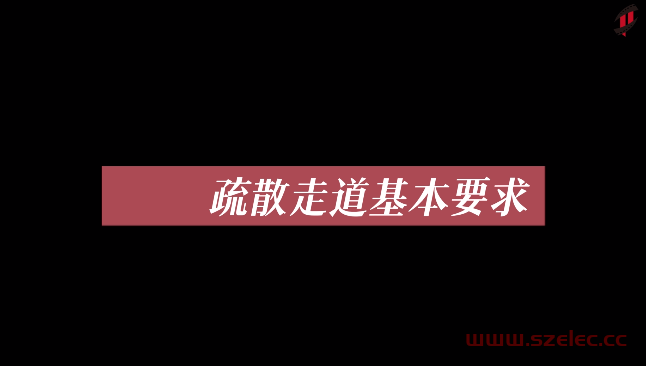 疏散走道基本要求

www.szelec.cc